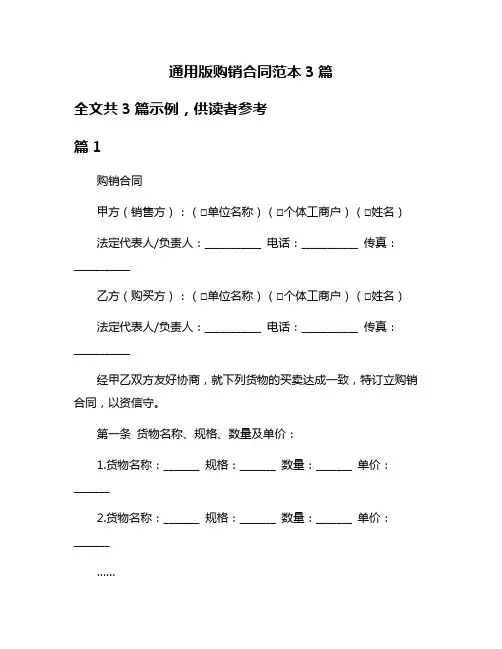 通用版购销合同范本 3 篇

全文共 3 篇示例，供读者参考

篇 1

购销合同

甲方（销售方）：（□单位名称）（□个体工商户）（□姓名）

法定代表人/负责人：__________ 电话：__________ 传真：__________

乙方（购买方）：（□单位名称）（□个体工商户）（□姓名）

法定代表人/负责人：__________ 电话：__________ 传真：__________

经甲乙双方友好协商，就下列货物的买卖达成一致，特订立购销合同，以资信守。

第一条 货物名称、规格、数量及单价：

1.货物名称：______ 规格：______ 数量：______ 单价：______

2.货物名称：______ 规格：______ 数量：______ 单价：______

……